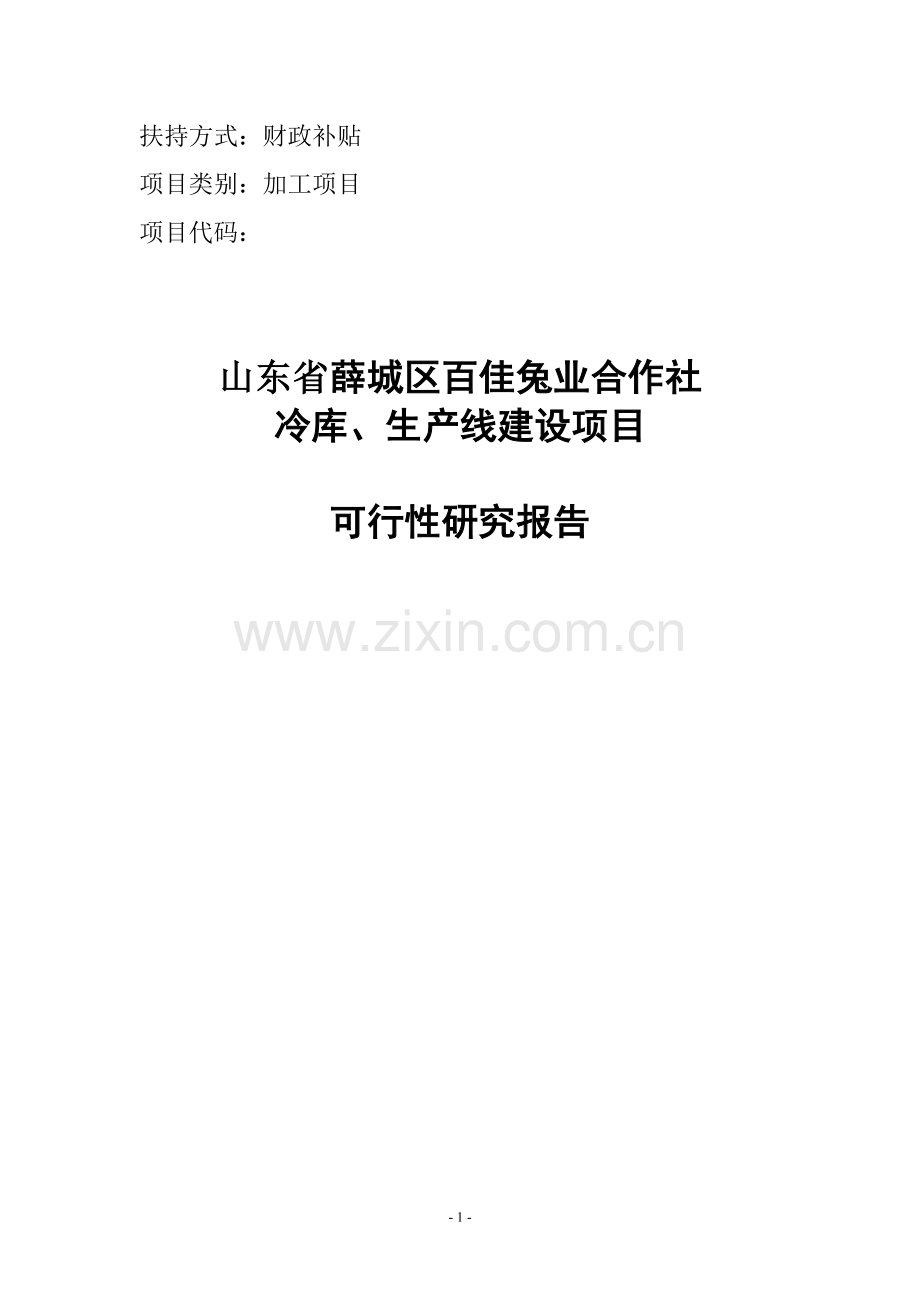 扶持方式：财政补贴

项目类别：加工项目

项目代码：

山东省薛城区百佳兔业合作社
冷库、生产线建设项目

可行性研究报告

www.zixin.com.cn

- 1 -